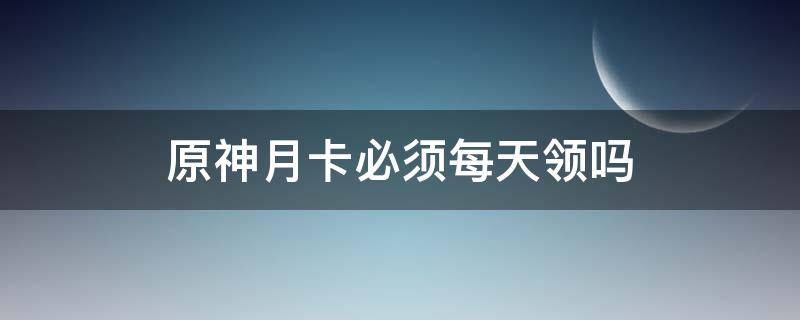 原神月卡必须每天领吗